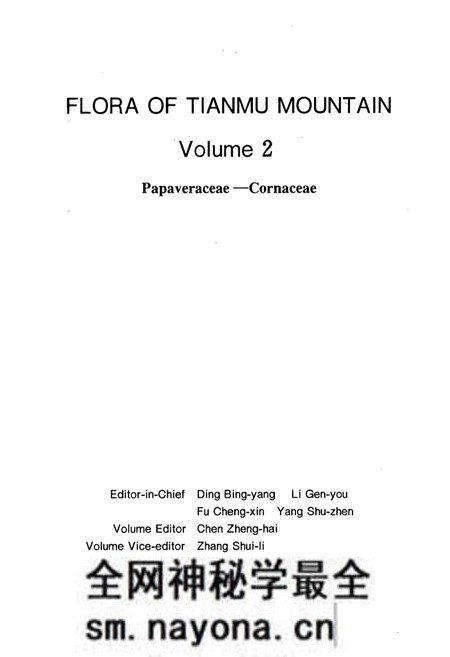 FLORA OF TIANMU MOUNTAIN

Volume 2

Papaveraceae —Cornaceae

Editor-in-Chief Ding Bing-yang Li Gen-you
Fu Cheng-xin Yang Shu-zhen
Volume Editor Chen Zheng-hai
Volume Vice-editor Zhang Shui-li

全网神秘学最全

sm.nayona.cn